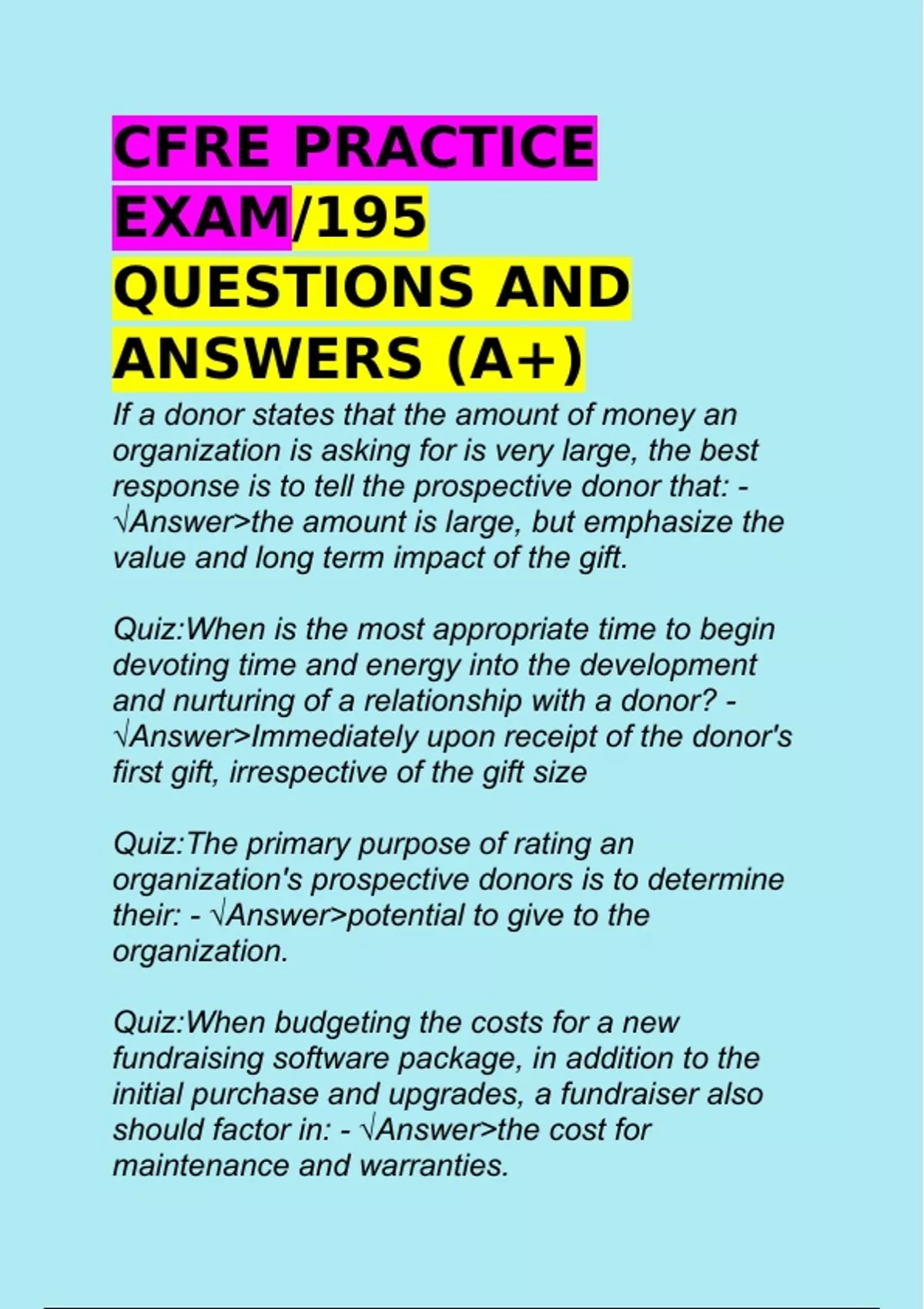 CFRE PRACTICE EXAM/195 QUESTIONS AND ANSWERS (A+)

If a donor states that the amount of money an organization is asking for is very large, the best response is to tell the prospective donor that: - √Answer>the amount is large, but emphasize the value and long term impact of the gift.

Quiz:When is the most appropriate time to begin devoting time and energy into the development and nurturing of a relationship with a donor? - √Answer>Immediately upon receipt of the donor's first gift, irrespective of the gift size

Quiz:The primary purpose of rating an organization's prospective donors is to determine their: - √Answer>potential to give to the organization.

Quiz:When budgeting the costs for a new fundraising software package, in addition to the initial purchase and upgrades, a fundraiser also should factor in: - √Answer>the cost for maintenance and warranties.